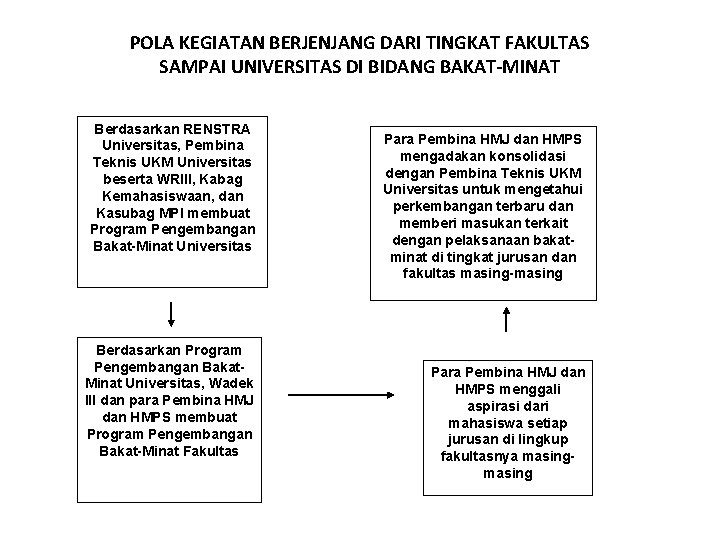 POLA KEGIATAN BERJENJANG DARI TINGKAT FAKULTAS SAMPAI UNIVERSITAS DI BIDANG BAKAT-MINAT

Berdasarkan RENSTRA Universitas, Pembina Teknis UKM Universitas beserta WRIII, Kabag Kemahasiswaan, dan Kasubag MPI membuat Program Pengembangan Bakat-Minat Universitas

Berdasarkan Program Pengembangan Bakat-Minat Universitas, Wadek III dan para Pembina HMJ dan HMPS membuat Program Pengembangan Bakat-Minat Fakultas

Para Pembina HMJ dan HMPS menggali aspirasi dari mahasiswa setiap jurusan di lingkup fakultasnya masing-masing

Para Pembina HMJ dan HMPS mengadakan konsolidasi dengan Pembina Teknis UKM Universitas untuk mengetahui perkembangan terbaru dan memberi masukan terkait dengan pelaksanaan bakat-minat di tingkat jurusan dan fakultas masing-masing